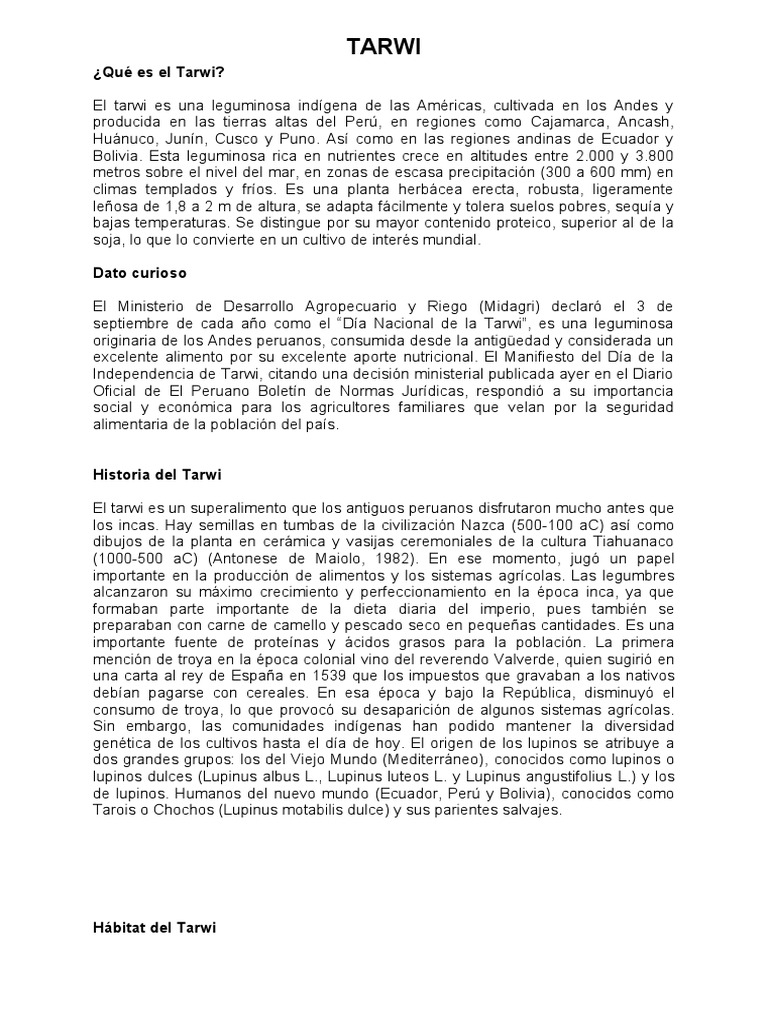 TARWI

¿Qué es el Tarwi?

El tarwi es una leguminosa indígena de las Américas, cultivada en los Andes y producida en las tierras altas del Perú, en regiones como Cajamarca, Ancash, Huánuco, Junín, Cusco y Puno. Así como en las regiones andinas de Ecuador y Bolivia. Esta leguminosa rica en nutrientes crece en altitudes entre 2.000 y 3.800 metros sobre el nivel del mar, en zonas de escasa precipitación (300 a 600 mm) en climas templados y fríos. Es una planta herbácea erecta, robusta, ligeramente leñosa de 1,8 a 2 m de altura, se adapta fácilmente y tolera suelos pobres, sequía y bajas temperaturas. Se distingue por su mayor contenido proteico, superior al de la soja, lo que lo convierte en un cultivo de interés mundial.

Dato curioso

El Ministerio de Desarrollo Agropecuario y Riego (Midagri) declaró el 3 de septiembre de cada año como el "Día Nacional de la Tarwi", es una leguminosa originaria de los Andes peruanos, consumida desde la antigüedad y considerada un excelente alimento por su excelente aporte nutricional. El Manifiesto del Día de la Independencia de Tarwi, citando una decisión ministerial publicada ayer en el Diario Oficial de El Peruano Boletín de Normas Jurídicas, respondió a su importancia social y económica para los agricultores familiares que velan por la seguridad alimentaria de la población del país.

Historia del Tarwi

El tarwi es un superalimento que los antiguos peruanos disfrutaron mucho antes que los incas. Hay semillas en tumbas de la civilización Nazca (500-100 aC) así como dibujos de la planta en cerámica y vasijas ceremoniales de la cultura Tiahuanaco (1000-500 aC) (Antonese de Maiolo, 1982). En ese momento, jugó un papel importante en la producción de alimentos y los sistemas agrícolas. Las legumbres alcanzaron su máximo crecimiento y perfeccionamiento en la época inca, ya que formaban parte importante de la dieta diaria del imperio, pues también se preparaban con carne de camello y pescado seco en pequeñas cantidades. Es una importante fuente de proteínas y ácidos grasos para la población. La primera mención de troya en la época colonial vino del reverendo Valverde, quien sugirió en una carta al rey de España en 1539 que los impuestos que gravaban a los nativos debían pagarse con cereales. En esa época y bajo la República, disminuyó el consumo de troya, lo que provocó su desaparición de algunos sistemas agrícolas. Sin embargo, las comunidades indígenas han podido mantener la diversidad genética de los cultivos hasta el día de hoy. El origen de los lupinos se atribuye a dos grandes grupos: los del Viejo Mundo (Mediterráneo), conocidos como lupinos o lupinos dulces (Lupinus albus L., Lupinus luteos L. y Lupinus angustifolius L.) y los de lupinos. Humanos del nuevo mundo (Ecuador, Perú y Bolivia), conocidos como Tarois o Chochos (Lupinus motabilis dulce) y sus parientes salvajes.

Hábitat del Tarwi